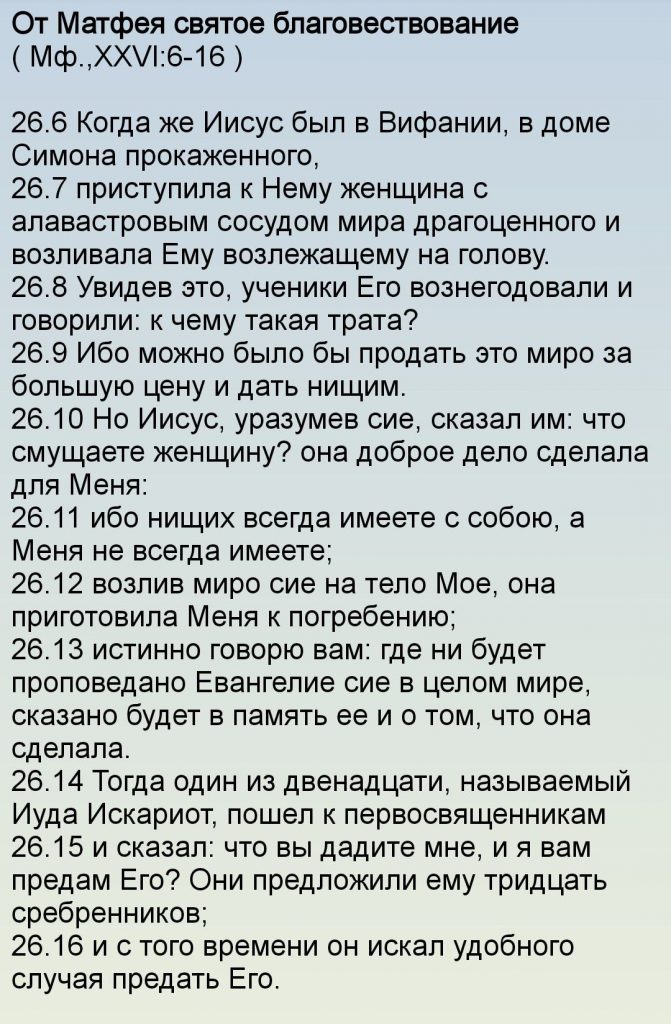 От Матфея святое благовествование
( Мф.,XXVI:6-16 )

26.6 Когда же Иисус был в Вифании, в доме Симона прокаженного,
26.7 приступила к Нему женщина с алавастровым сосудом мира драгоценного и возливала Ему возлежащему на голову.
26.8 Увидев это, ученики Его вознегодовали и говорили: к чему такая трата?
26.9 Ибо можно было бы продать это миро за большую цену и дать нищим.
26.10 Но Иисус, уразумев сие, сказал им: что смущаете женщину? она доброе дело сделала для Меня:
26.11 ибо нищих всегда имеете с собою, а Меня не всегда имеете;
26.12 возлив миро сие на тело Мое, она приготовила Меня к погребению;
26.13 истинно говорю вам: где ни будет проповедано Евангелие сие в целом мире, сказано будет в память ее и о том, что она сделала.
26.14 Тогда один из двенадцати, называемый Иуда Искариот, пошел к первосвященникам
26.15 и сказал: что вы дадите мне, и я вам предам Его? Они предложили ему тридцать сребренников;
26.16 и с того времени он искал удобного случая предать Его.